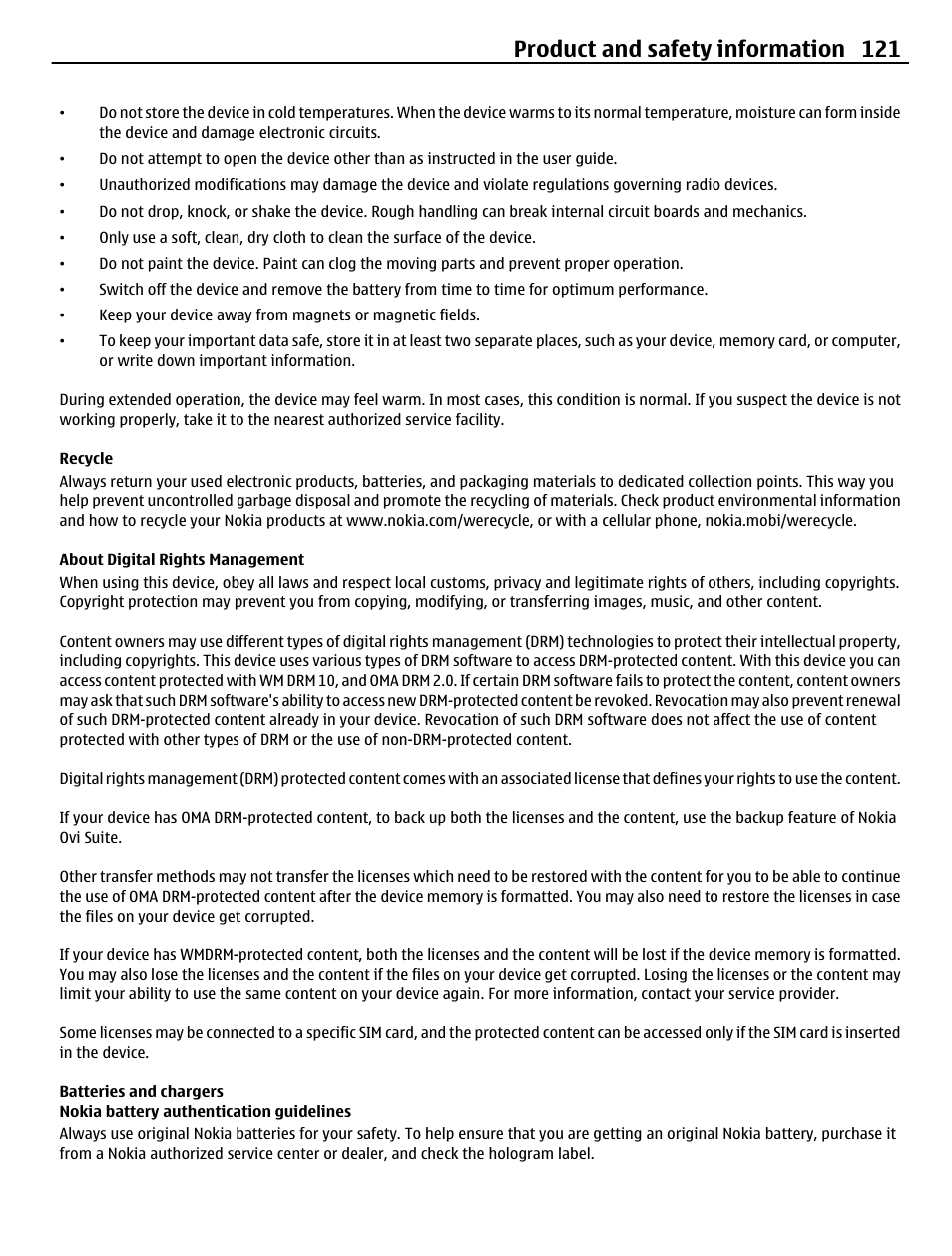 Product and safety information 121

• Do not store the device in cold temperatures. When the device warms to its normal temperature, moisture can form inside the device and damage electronic circuits.
• Do not attempt to open the device other than as instructed in the user guide.
• Unauthorized modifications may damage the device and violate regulations governing radio devices.
• Do not drop, knock, or shake the device. Rough handling can break internal circuit boards and mechanics.
• Only use a soft, clean, dry cloth to clean the surface of the device.
• Do not paint the device. Paint can clog the moving parts and prevent proper operation.
• Switch off the device and remove the battery from time to time for optimum performance.
• Keep your device away from magnets or magnetic fields.
• To keep your important data safe, store it in at least two separate places, such as your device, memory card, or computer, or write down important information.

During extended operation, the device may feel warm. In most cases, this condition is normal. If you suspect the device is not working properly, take it to the nearest authorized service facility.

Recycle
Always return your used electronic products, batteries, and packaging materials to dedicated collection points. This way you help prevent uncontrolled garbage disposal and promote the recycling of materials. Check product environmental information and how to recycle your Nokia products at www.nokia.com/werecycle, or with a cellular phone, nokia.mobi/werecycle.

About Digital Rights Management
When using this device, obey all laws and respect local customs, privacy and legitimate rights of others, including copyrights. Copyright protection may prevent you from copying, modifying, or transferring images, music, and other content.

Content owners may use different types of digital rights management (DRM) technologies to protect their intellectual property, including copyrights. This device uses various types of DRM software to access DRM-protected content. With this device you can access content protected with WM DRM 10, and OMA DRM 2.0. If certain DRM software fails to protect the content, content owners may ask that such DRM software's ability to access new DRM-protected content be revoked. Revocation may also prevent renewal of such DRM-protected content already in your device. Revocation of such DRM software does not affect the use of content protected with other types of DRM or the use of non-DRM-protected content.

Digital rights management (DRM) protected content comes with an associated license that defines your rights to use the content.

If your device has OMA DRM-protected content, to back up both the licenses and the content, use the backup feature of Nokia Ovi Suite.

Other transfer methods may not transfer the licenses which need to be restored with the content for you to be able to continue the use of OMA DRM-protected content after the device memory is formatted. You may also need to restore the licenses in case the files on your device get corrupted.

If your device has WMDRM-protected content, both the licenses and the content will be lost if the device memory is formatted. You may also lose the licenses and the content if the files on your device get corrupted. Losing the licenses or the content may limit your ability to use the same content on your device again. For more information, contact your service provider.

Some licenses may be connected to a specific SIM card, and the protected content can be accessed only if the SIM card is inserted in the device.

Batteries and chargers
Nokia battery authentication guidelines
Always use original Nokia batteries for your safety. To help ensure that you are getting an original Nokia battery, purchase it from a Nokia authorized service center or dealer, and check the hologram label.